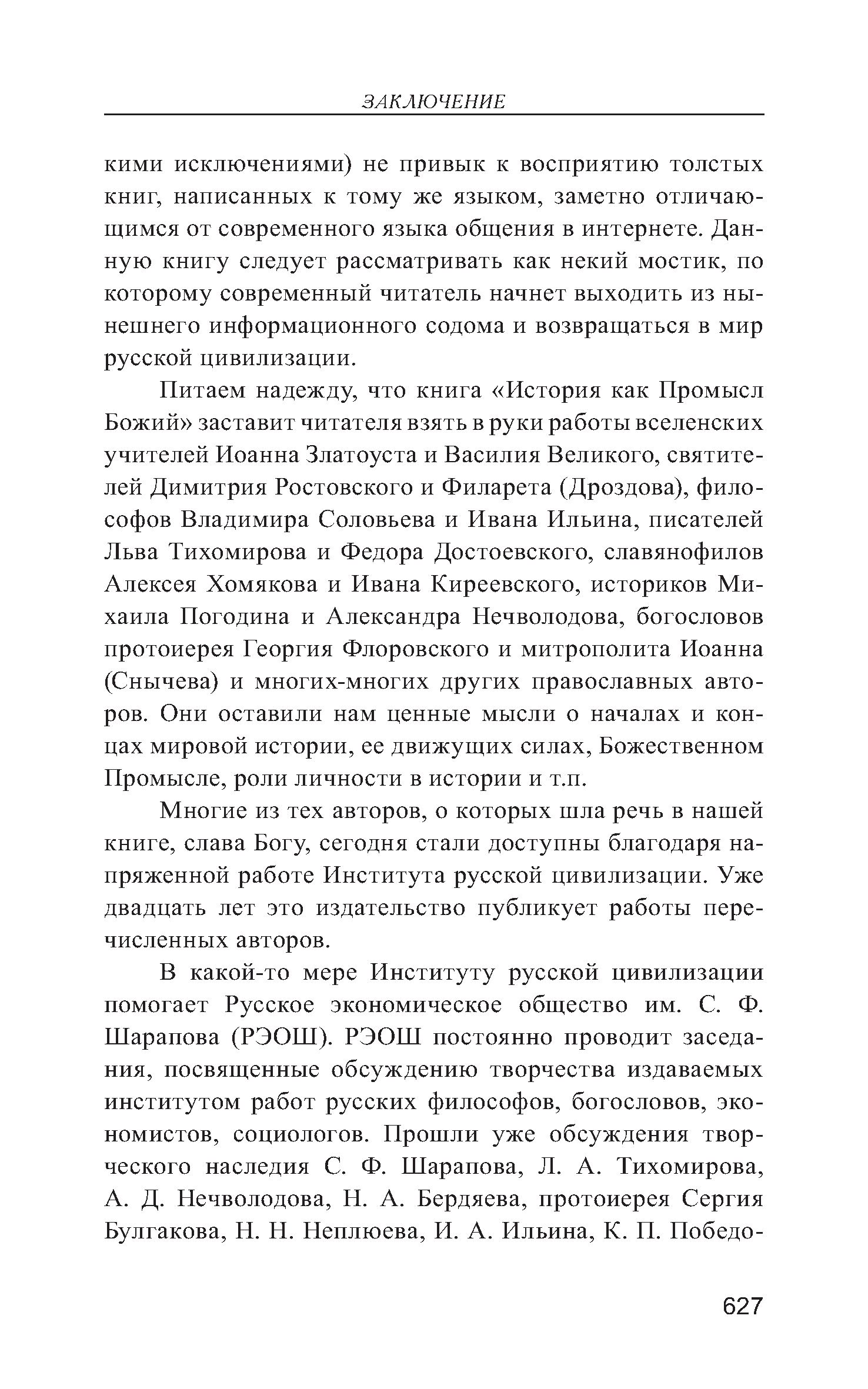 ЗАКЛЮЧЕНИЕ

кими исключениями) не привык к восприятию толстых книг, написанных к тому же языком, заметно отличающимся от современного языка общения в интернете. Данную книгу следует рассматривать как некий мостик, по которому современный читатель начнет выходить из нынешнего информационного содома и возвращаться в мир русской цивилизации.

Питаем надежду, что книга «История как Промысл Божий» заставит читателя взять в руки работы вселенских учителей Иоанна Златоуста и Василия Великого, святителей Димитрия Ростовского и Филарета (Дроздова), философов Владимира Соловьева и Ивана Ильина, писателей Льва Тихомирова и Федора Достоевского, славянофилов Алексея Хомякова и Ивана Киреевского, историков Михаила Погодина и Александра Нечволодова, богословов протоиерея Георгия Флоровского и митрополита Иоанна (Снычева) и многих-многих других православных авторов. Они оставили нам ценные мысли о началах и концах мировой истории, ее движущих силах, Божественном Промысле, роли личности в истории и т.п.

Многие из тех авторов, о которых шла речь в нашей книге, слава Богу, сегодня стали доступны благодаря напряженной работе Института русской цивилизации. Уже двадцать лет это издательство публикует работы перечисленных авторов.

В какой-то мере Институту русской цивилизации помогает Русское экономическое общество им. С. Ф. Шарапова (РЭОШ). РЭОШ постоянно проводит заседания, посвященные обсуждению творчества издаваемых институтом работ русских философов, богословов, экономистов, социологов. Прошли уже обсуждения творческого наследия С. Ф. Шарапова, Л. А. Тихомирова, А. Д. Нечволодова, Н. А. Бердяева, протоиерея Сергия Булгакова, Н. Н. Неплюева, И. А. Ильина, К. П. Победо-

627